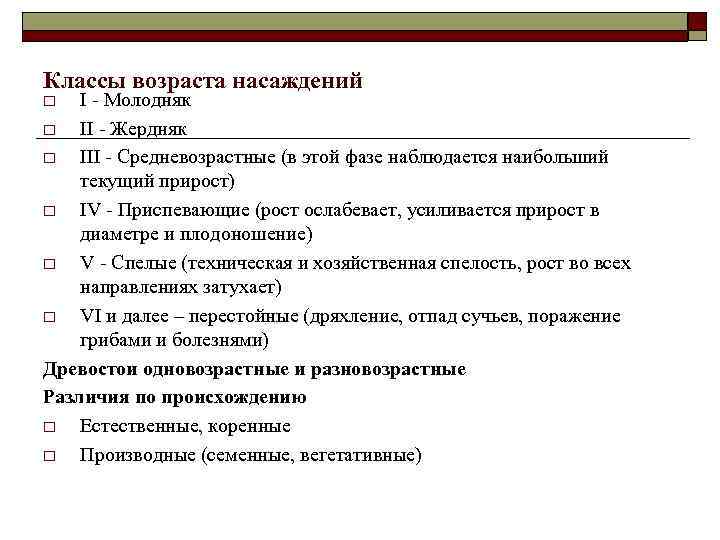 Классы возраста насаждений

□ I - Молодняк
□ II - Жердняк
□ III - Средневозрастные (в этой фазе наблюдается наибольший текущий прирост)
□ IV - Приспевающие (рост ослабевает, усиливается прирост в диаметре и плодоношение)
□ V - Спелые (техническая и хозяйственная спелость, рост во всех направлениях затухает)
□ VI и далее – перестойные (дряхление, отпад сучьев, поражение грибами и болезнями)

Древостои одновозрастные и разновозрастные

Различия по происхождению

□ Естественные, коренные
□ Производные (семенные, вегетативные)